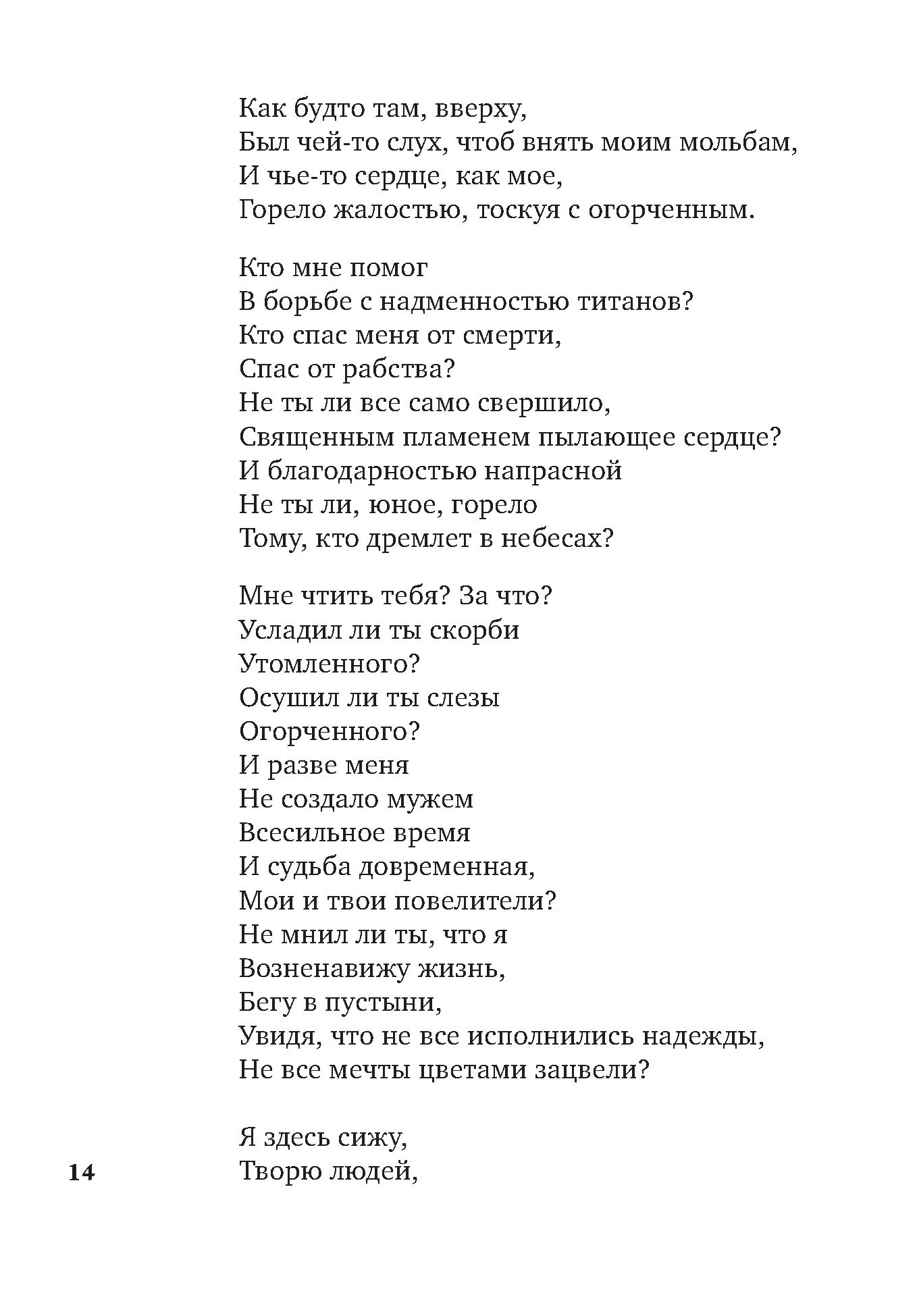 Как будто там, вверху,
Был чей-то слух, чтоб внять моим мольбам,
И чье-то сердце, как мое,
Горело жалостью, тоскуя с огорченным.

Кто мне помог
В борьбе с надменностью титанов?
Кто спас меня от смерти,
Спас от рабства?
Не ты ли все само свершило,
Священным пламенем пылающее сердце?
И благодарностью напрасной
Не ты ли, юное, горело
Тому, кто дремлет в небесах?

Мне чтить тебя? За что?
Усладил ли ты скорби
Утомленного?
Осушил ли ты слезы
Огорченного?
И разве меня
Не создало мужем
Всесильное время
И судьба довременная,
Мои и твои повелители?
Не мнил ли ты, что я
Возненавижу жизнь,
Бегу в пустыни,
Увидя, что не все исполнились надежды,
Не все мечты цветами зацвели?

Я здесь сижу,
Творю людей,

14